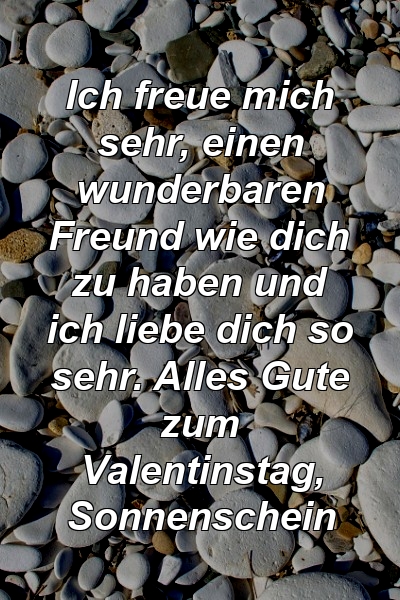 Ich freue mich sehr, einen wunderbaren Freund wie dich zu haben und ich liebe dich so sehr. Alles Gute zum Valentinstag, Sonnenschein